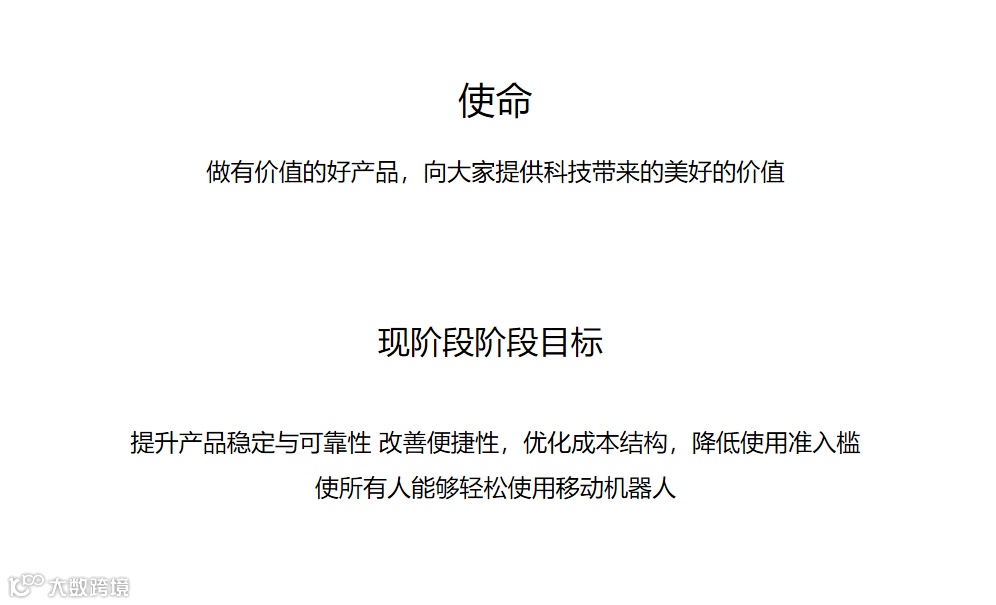 使命

做有价值的好产品，向大家提供科技带来的美好的价值

现阶段阶段目标

提升产品稳定与可靠性 改善便捷性，优化成本结构，降低使用准入槛

使所有人能够轻松使用移动机器人

大数跨境